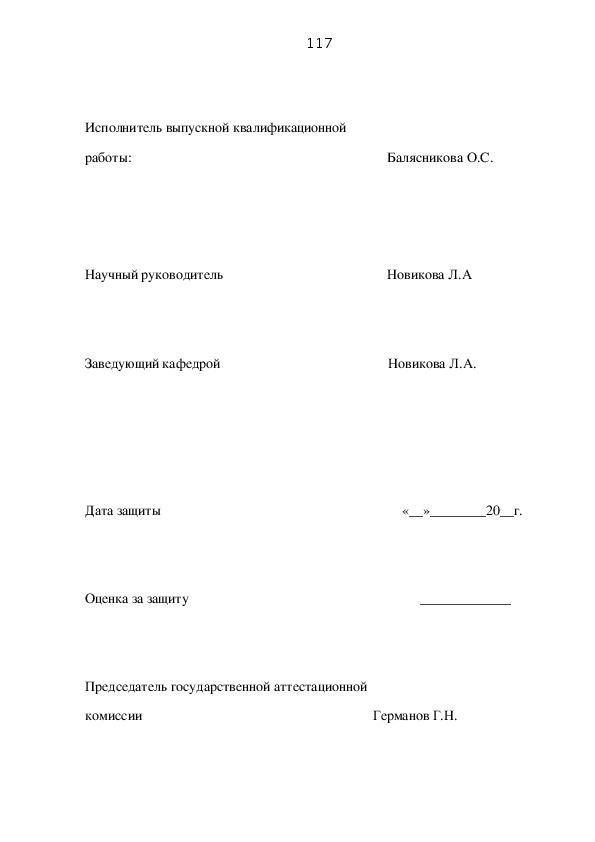 117

Исполнитель выпускной квалификационной работы: Балясникова О.С.

Научный руководитель Новикова Л.А

Заведующий кафедрой Новикова Л.А.

Дата защиты «__»________20__г.

Оценка за защиту _____________

Председатель государственной аттестационной комиссии Германов Г.Н.